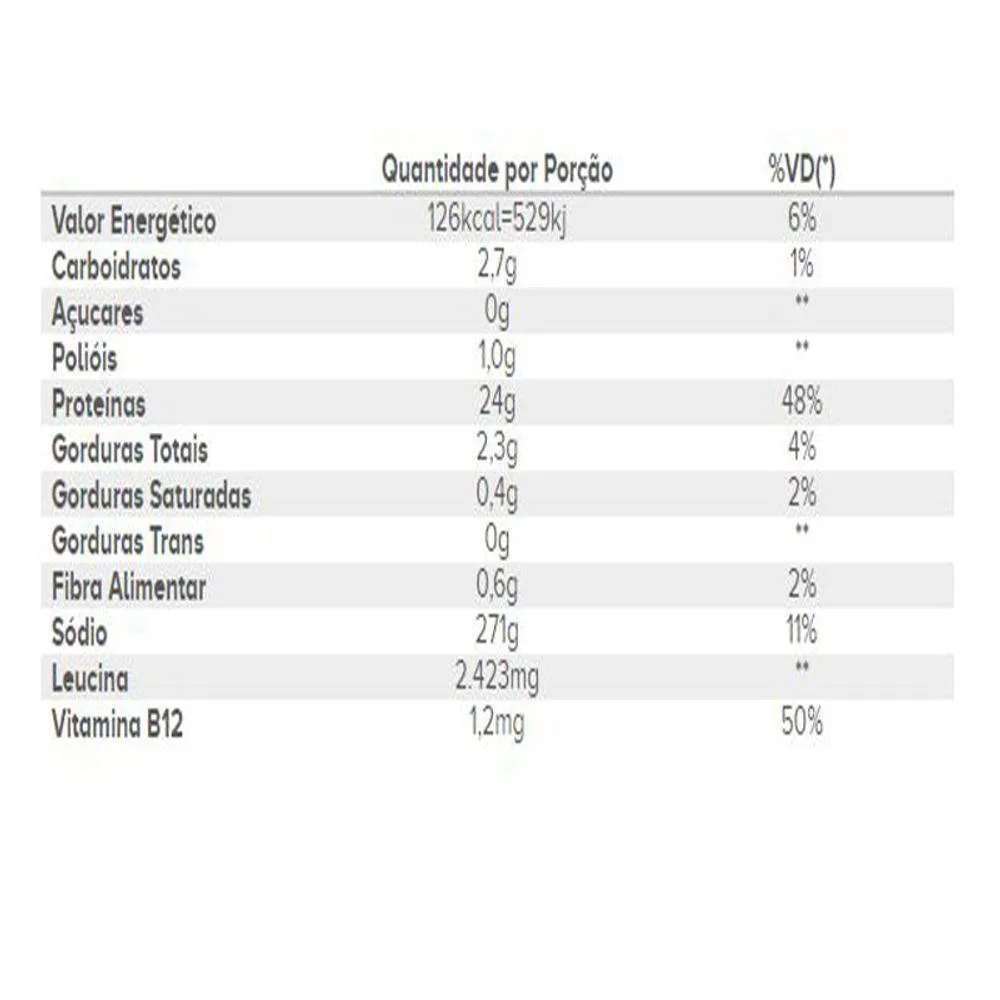 | | Quantidade por Porção | %VD(*) |
|---|---|---|
| Valor Energético | 126kcal=529kj | 6% |
| Carboidratos | 2,7g | 1% |
| Açucares | 0g | ** |
| Polióis | 1,0g | ** |
| Proteínas | 24g | 48% |
| Gorduras Totais | 2,3g | 4% |
| Gorduras Saturadas | 0,4g | 2% |
| Gorduras Trans | 0g | ** |
| Fibra Alimentar | 0,6g | 2% |
| Sódio | 271g | 11% |
| Leucina | 2.423mg | ** |
| Vitamina B12 | 1,2mg | 50% |